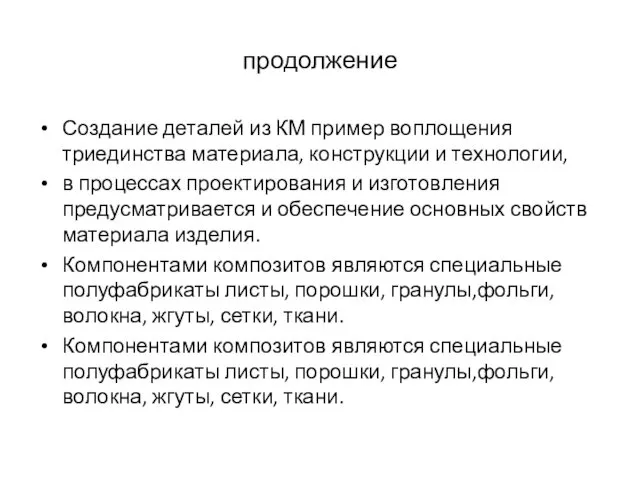 продолжение

• Создание деталей из КМ пример воплощения триединства материала, конструкции и технологии,

• в процессах проектирования и изготовления предусматривается и обеспечение основных свойств материала изделия.

• Компонентами композитов являются специальные полуфабрикаты листы, порошки, гранулы,фольги, волокна, жгуты, сетки, ткани.

• Компонентами композитов являются специальные полуфабрикаты листы, порошки, гранулы,фольги, волокна, жгуты, сетки, ткани.